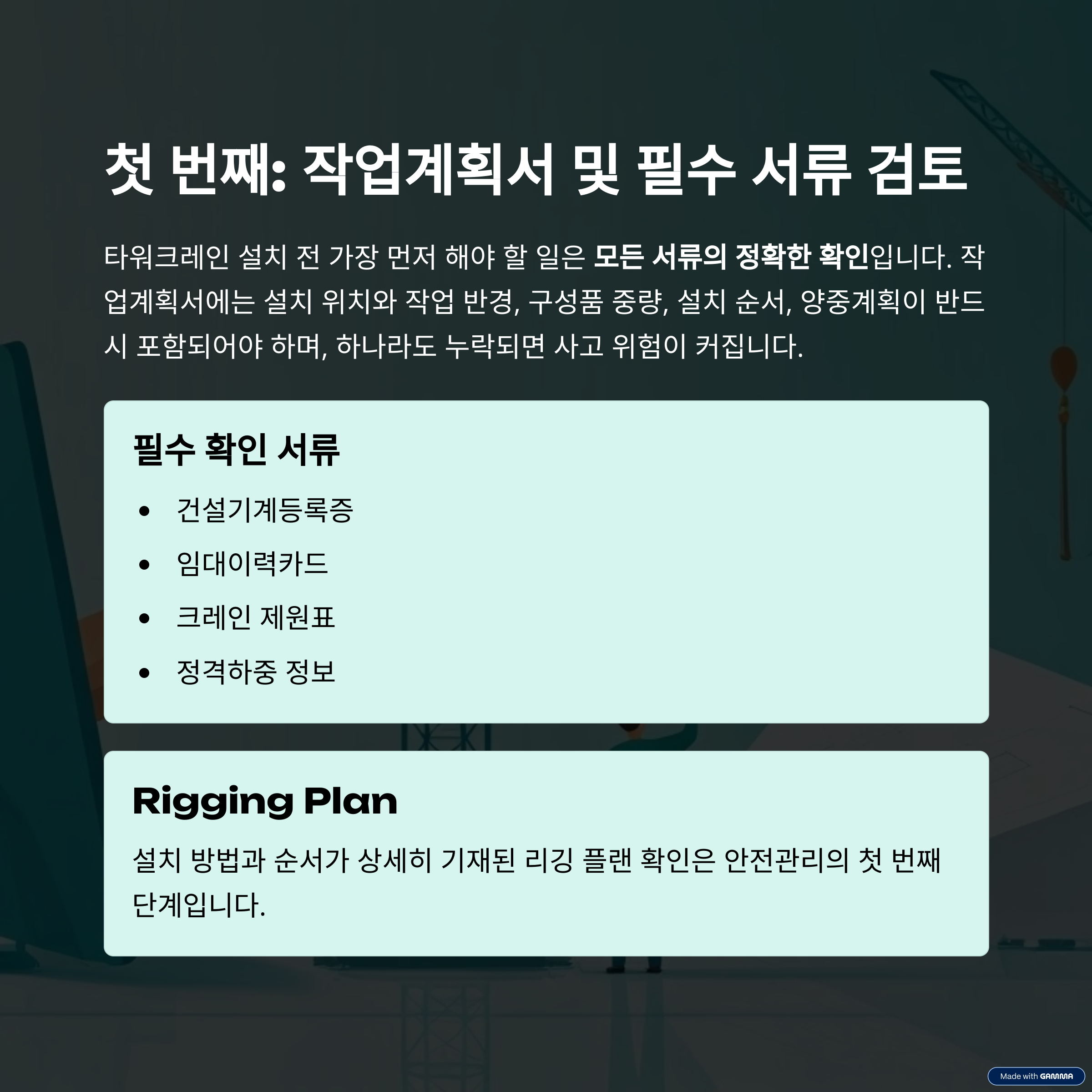 첫 번째: 작업계획서 및 필수 서류 검토

타워크레인 설치 전 가장 먼저 해야 할 일은 모든 서류의 정확한 확인입니다. 작업계획서에는 설치 위치와 작업 반경, 구성품 중량, 설치 순서, 양중계획이 반드시 포함되어야 하며, 하나라도 누락되면 사고 위험이 커집니다.

필수 확인 서류

• 건설기계등록증
• 임대이력카드
• 크레인 제원표
• 정격하중 정보

Rigging Plan

설치 방법과 순서가 상세히 기재된 리깅 플랜 확인은 안전관리의 첫 번째 단계입니다.

Made with GAMMA